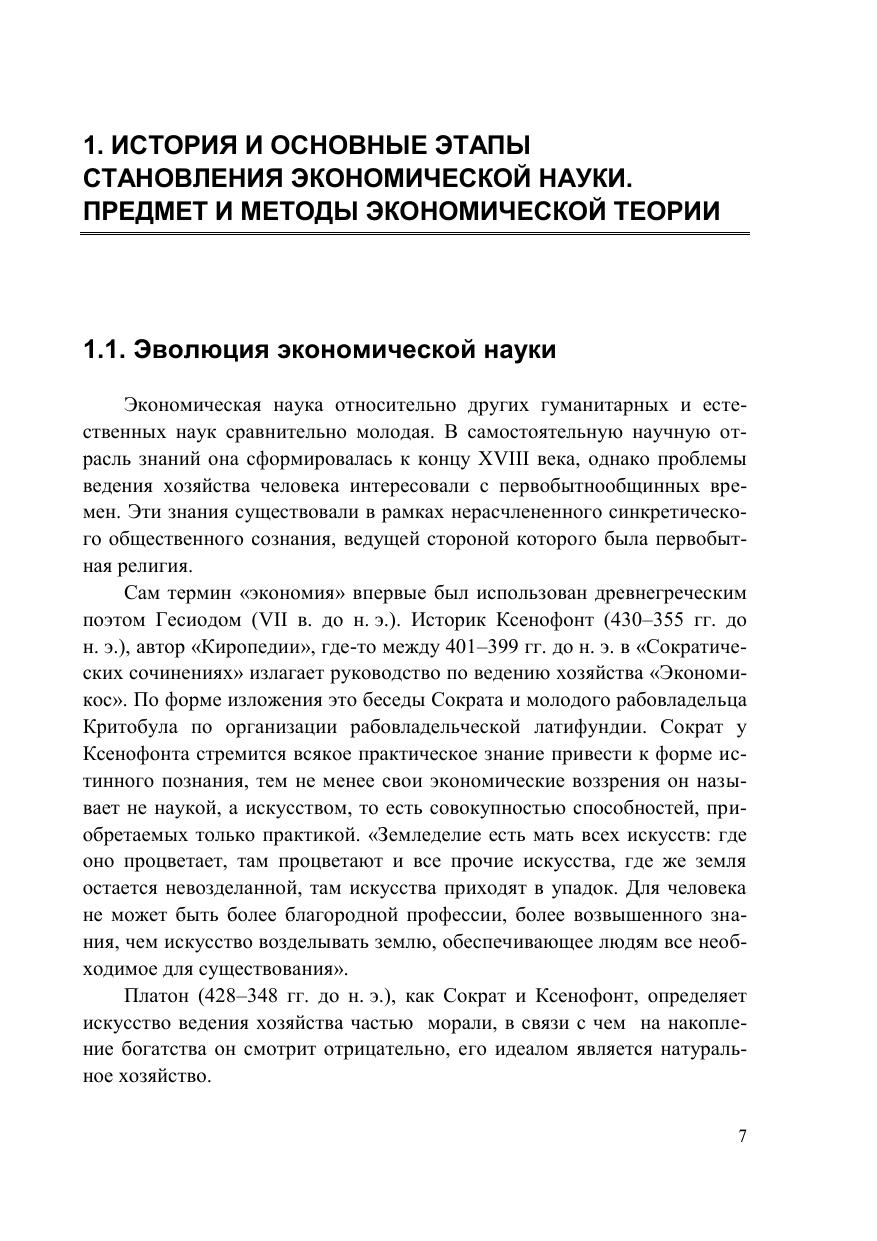 1. ИСТОРИЯ И ОСНОВНЫЕ ЭТАПЫ СТАНОВЛЕНИЯ ЭКОНОМИЧЕСКОЙ НАУКИ. ПРЕДМЕТ И МЕТОДЫ ЭКОНОМИЧЕСКОЙ ТЕОРИИ

1.1. Эволюция экономической науки

Экономическая наука относительно других гуманитарных и естественных наук сравнительно молодая. В самостоятельную научную отрасль знаний она сформировалась к концу XVIII века, однако проблемы ведения хозяйства человека интересовали с первобытнообщинных времен. Эти знания существовали в рамках нерасчлененного синкретического общественного сознания, ведущей стороной которого была первобытная религия.

Сам термин «экономия» впервые был использован древнегреческим поэтом Гесиодом (VII в. до н. э.). Историк Ксенофонт (430–355 гг. до н. э.), автор «Киропедии», где-то между 401–399 гг. до н. э. в «Сократических сочинениях» излагает руководство по ведению хозяйства «Экономикос». По форме изложения это беседы Сократа и молодого рабовладельца Критобула по организации рабовладельческой латифундии. Сократ у Ксенофонта стремится всякое практическое знание привести к форме истинного познания, тем не менее свои экономические воззрения он называет не наукой, а искусством, то есть совокупностью способностей, приобретаемых только практикой. «Земледелие есть мать всех искусств: где оно процветает, там процветают и все прочие искусства, где же земля остается невозделанной, там искусства приходят в упадок. Для человека не может быть более благородной профессии, более возвышенного знания, чем искусство возделывать землю, обеспечивающее людям все необходимое для существования».

Платон (428–348 гг. до н. э.), как Сократ и Ксенофонт, определяет искусство ведения хозяйства частью морали, в связи с чем на накопление богатства он смотрит отрицательно, его идеалом является натуральное хозяйство.

7